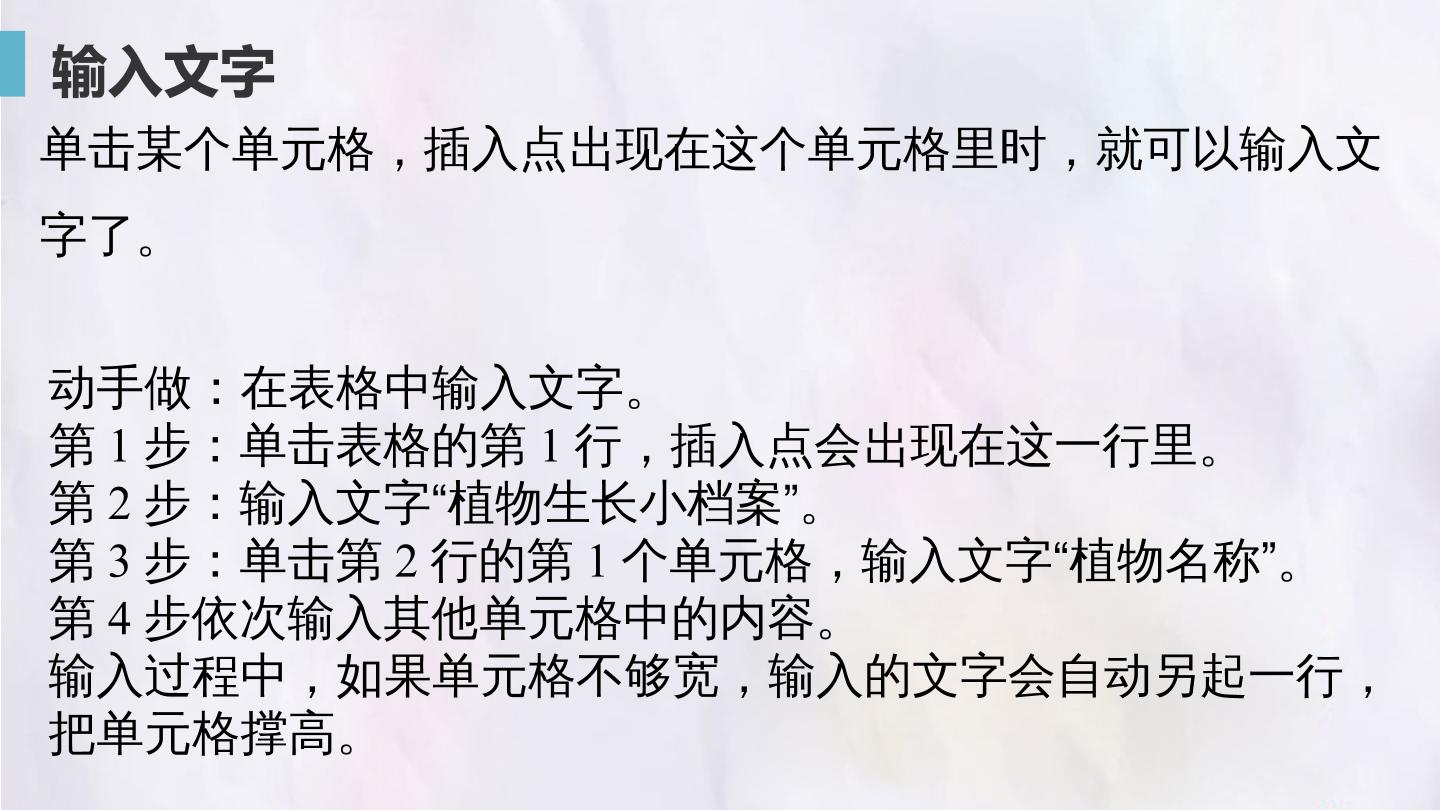 输入文字

单击某个单元格，插入点出现在这个单元格里时，就可以输入文字了。

动手做：在表格中输入文字。
第1步：单击表格的第1行，插入点会出现在这一行里。
第2步：输入文字“植物生长小档案”。
第3步：单击第2行的第1个单元格，输入文字“植物名称”。
第4步依次输入其他单元格中的内容。
输入过程中，如果单元格不够宽，输入的文字会自动另起一行，把单元格撑高。